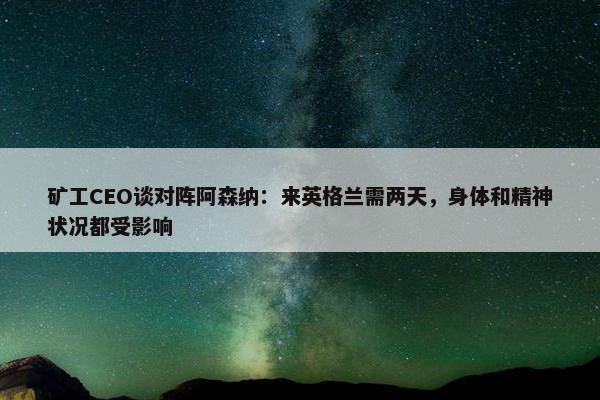 矿工CEO谈对阵阿森纳：来英格兰需两天，身体和精神状况都受影响